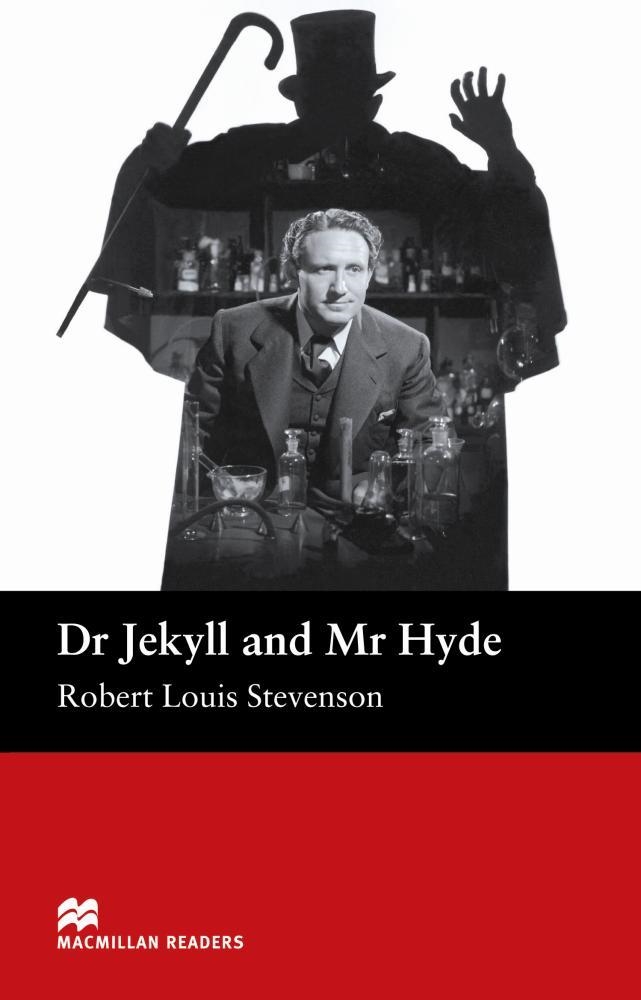 Dr Jekyll and Mr Hyde

Robert Louis Stevenson

MACMILLAN READERS